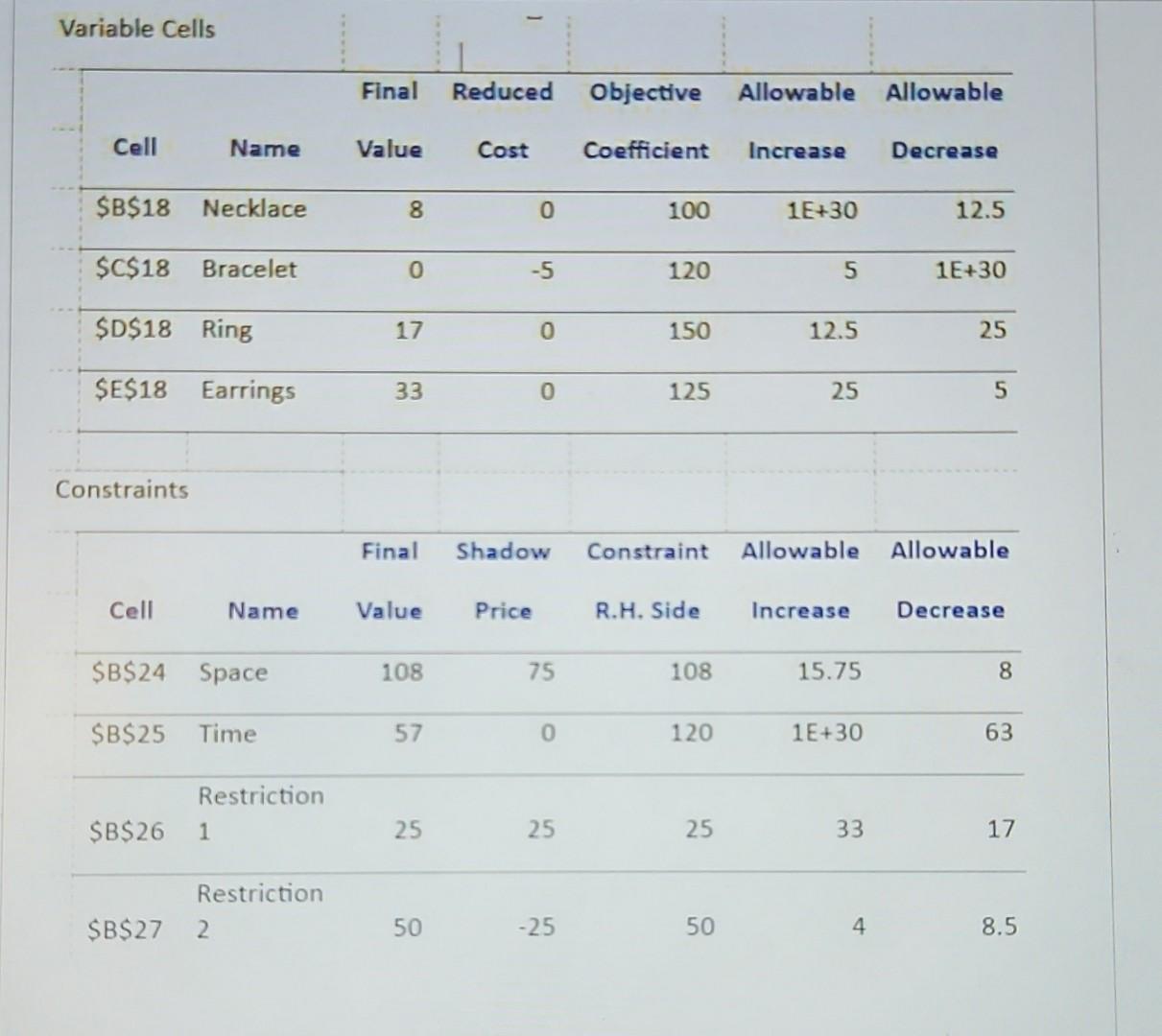 Variable Cells

| Cell | Name | Final Value | Reduced Cost | Objective Coefficient | Allowable Increase | Allowable Decrease |
|---|---|---|---|---|---|---|
| \$B\$18 | Necklace | 8 | 0 | 100 | 1E+30 | 12.5 |
| \$C\$18 | Bracelet | 0 | -5 | 120 | 5 | 1E+30 |
| \$D\$18 | Ring | 17 | 0 | 150 | 12.5 | 25 |
| \$E\$18 | Earrings | 33 | 0 | 125 | 25 | 5 |

Constraints

| Cell | Name | Final Value | Shadow Price | Constraint R.H. Side | Allowable Increase | Allowable Decrease |
|---|---|---|---|---|---|---|
| \$B\$24 | Space | 108 | 75 | 108 | 15.75 | 8 |
| \$B\$25 | Time | 57 | 0 | 120 | 1E+30 | 63 |
| \$B\$26 | Restriction 1 | 25 | 25 | 25 | 33 | 17 |
| \$B\$27 | Restriction 2 | 50 | -25 | 50 | 4 | 8.5 |